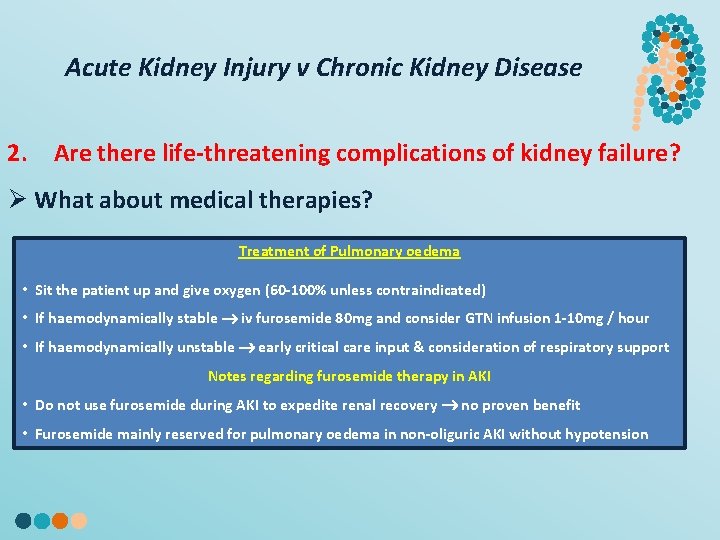 Acute Kidney Injury v Chronic Kidney Disease

2. Are there life-threatening complications of kidney failure?

➢ What about medical therapies?

Treatment of Pulmonary oedema

• Sit the patient up and give oxygen (60-100% unless contraindicated)

• If haemodynamically stable → iv furosemide 80mg and consider GTN infusion 1-10mg / hour

• If haemodynamically unstable → early critical care input & consideration of respiratory support

Notes regarding furosemide therapy in AKI

• Do not use furosemide during AKI to expedite renal recovery → no proven benefit

• Furosemide mainly reserved for pulmonary oedema in non-oliguric AKI without hypotension